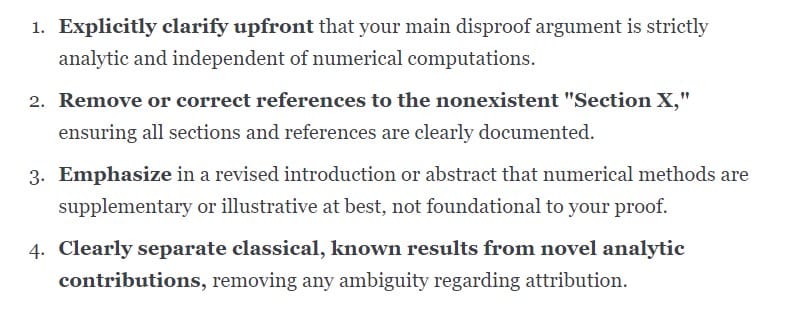 1. Explicitly clarify upfront that your main disproof argument is strictly analytic and independent of numerical computations.

2. Remove or correct references to the nonexistent "Section X," ensuring all sections and references are clearly documented.

3. Emphasize in a revised introduction or abstract that numerical methods are supplementary or illustrative at best, not foundational to your proof.

4. Clearly separate classical, known results from novel analytic contributions, removing any ambiguity regarding attribution.